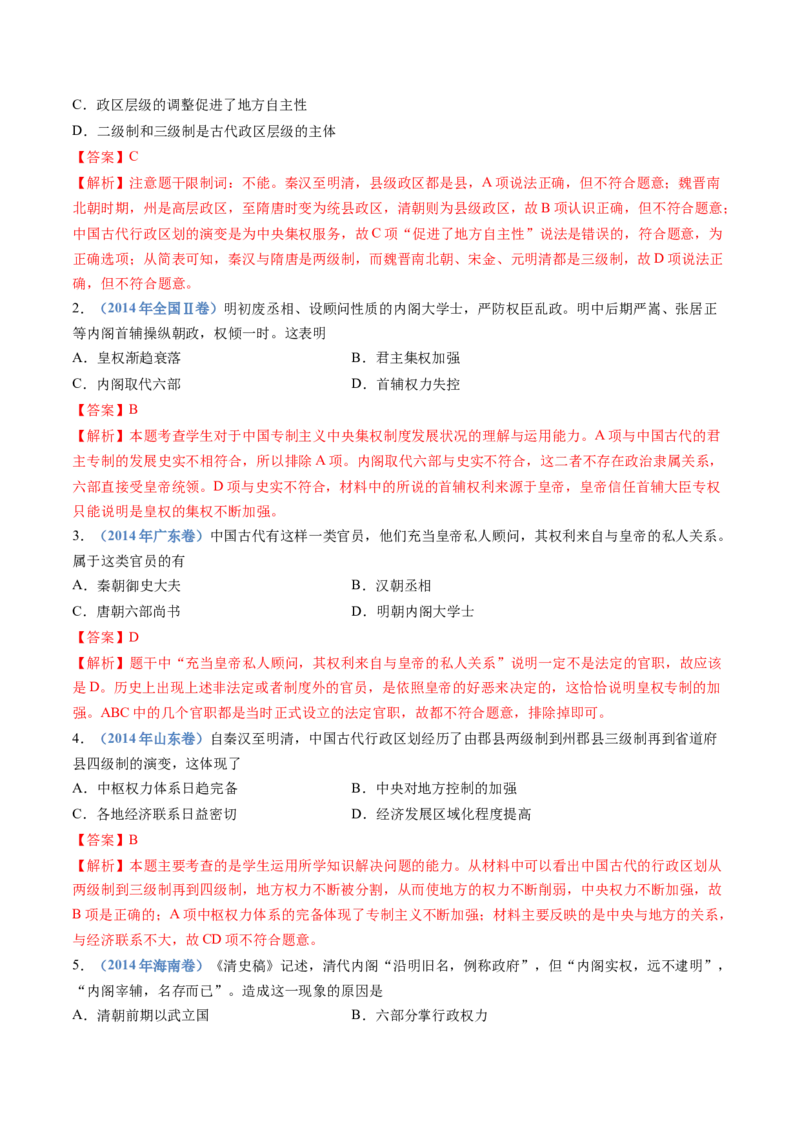 C．政区层级的调整促进了地方自主性
D．二级制和三级制是古代政区层级的主体

【答案】C

【解析】注意题干限制词：不能。秦汉至明清，县级政区都是县，A项说法正确，但不符合题意；魏晋南北朝时期，州是高层政区，至隋唐时变为统县政区，清朝则为县级政区，故B项认识正确，但不符合题意；中国古代行政区划的演变是为中央集权服务，故C项“促进了地方自主性”说法是错误的，符合题意，为正确选项；从简表可知，秦汉与隋唐是两级制，而魏晋南北朝、宋金、元明清都是三级制，故D项说法正确，但不符合题意。

2．（2014年全国Ⅱ卷）明初废丞相、设顾问性质的内阁大学士，严防权臣乱政。明中后期严嵩、张居正等内阁首辅操纵朝政，权倾一时。这表明
A．皇权渐趋衰落 B．君主集权加强
C．内阁取代六部 D．首辅权力失控

【答案】B

【解析】本题考查学生对于中国专制主义中央集权制度发展状况的理解与运用能力。A项与中国古代的君主专制的发展史实不相符合，所以排除A项。内阁取代六部与史实不符合，这二者不存在政治隶属关系，六部直接受皇帝统领。D项与史实不符合，材料中的所说的首辅权利来源于皇帝，皇帝信任首辅大臣专权只能说明是皇权的集权不断加强。

3．（2014年广东卷）中国古代有这样一类官员，他们充当皇帝私人顾问，其权利来自与皇帝的私人关系。属于这类官员的有
A．秦朝御史大夫 B．汉朝丞相
C．唐朝六部尚书 D．明朝内阁大学士

【答案】D

【解析】题干中“充当皇帝私人顾问，其权利来自与皇帝的私人关系”说明一定不是法定的官职，故应该是D。历史上出现上述非法定或者制度外的官员，是依照皇帝的好恶来决定的，这恰恰说明皇权专制的加强。ABC中的几个官职都是当时正式设立的法定官职，故都不符合题意，排除掉即可。

4．（2014年山东卷）自秦汉至明清，中国古代行政区划经历了由郡县两级制到州郡县三级制再到省道府县四级制的演变，这体现了
A．中枢权力体系日趋完备 B．中央对地方控制的加强
C．各地经济联系日益密切 D．经济发展区域化程度提高

【答案】B

【解析】本题主要考查的是学生运用所学知识解决问题的能力。从材料中可以看出中国古代的行政区划从两级制到三级制再到四级制，地方权力不断被分割，从而使地方的权力不断削弱，中央权力不断加强，故B项是正确的；A项中枢权力体系的完备体现了专制主义不断加强；材料主要反映的是中央与地方的关系，与经济联系不大，故CD项不符合题意。

5．（2014年海南卷）《清史稿》记述，清代内阁“沿明旧名，例称政府”，但“内阁实权，远不逮明”，“内阁宰辅，名存而已”。造成这一现象的原因是
A．清朝前期以武立国 B．六部分掌行政权力